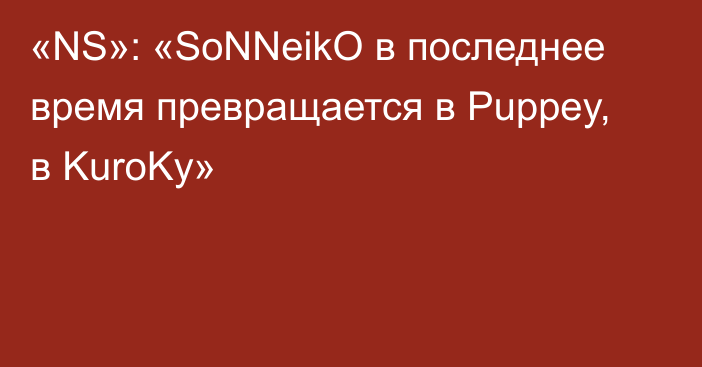 «NS»: «SoNNeikO в последнее время превращается в Puppey, в KuroKy»